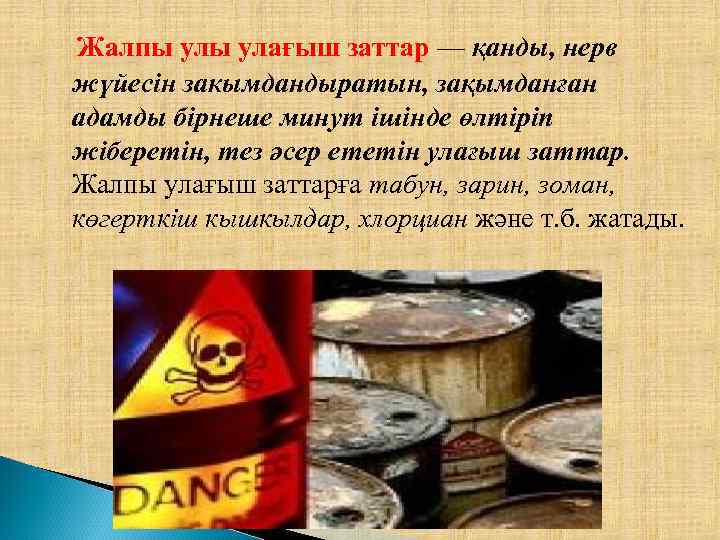 Жалпы улы улағыш заттар — қанды, нерв жүйесін закымдандыратын, зақымданған адамды бірнеше минут ішінде өлтіріп жіберетін, тез әсер ететін улағыш заттар. Жалпы улағыш заттарға табун, зарин, зоман, көгерткіш кышкылдар, хлорциан және т.б. жатады.

DANGE